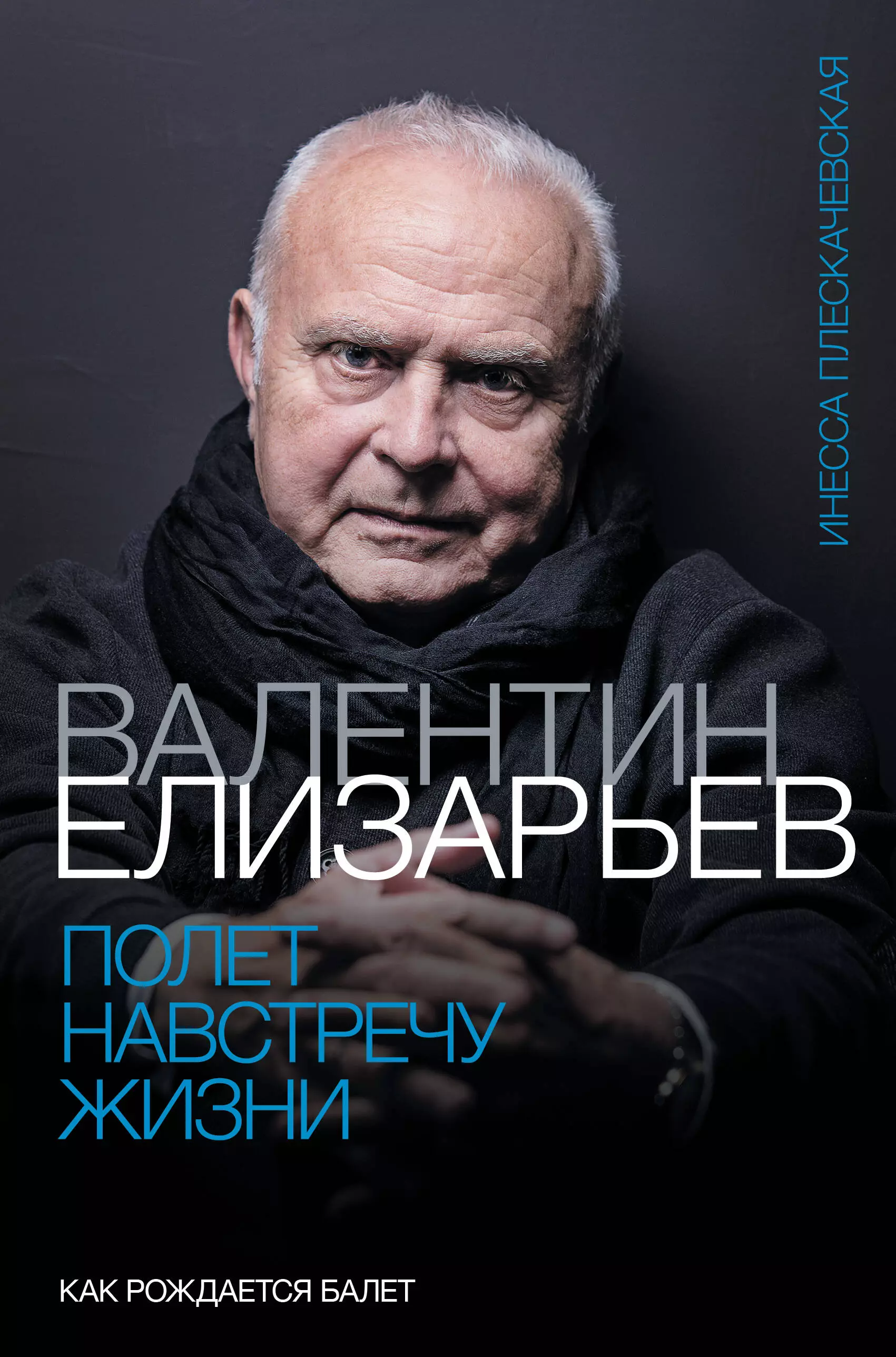 ИНЕССА ПЛЕСКАЧЕВСКАЯ

ВАЛЕНТИН
ЕЛИЗАРЬЕВ

ПОЛЕТ
НАВСТРЕЧУ
ЖИЗНИ

КАК РОЖДАЕТСЯ БАЛЕТ